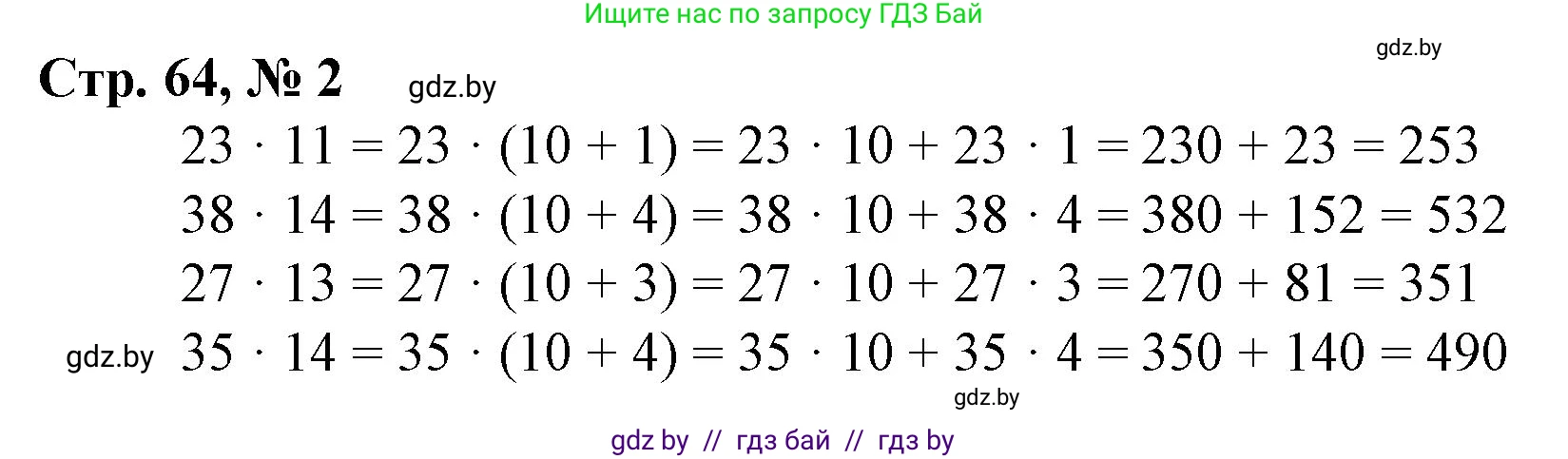 Ищите нас по запросу ГДЗ Бай

gdz.by

Стр. 64, № 2 gdz.by

$23 \cdot 11 = 23 \cdot (10 + 1) = 23 \cdot 10 + 23 \cdot 1 = 230 + 23 = 253$

$38 \cdot 14 = 38 \cdot (10 + 4) = 38 \cdot 10 + 38 \cdot 4 = 380 + 152 = 532$

$27 \cdot 13 = 27 \cdot (10 + 3) = 27 \cdot 10 + 27 \cdot 3 = 270 + 81 = 351$

gdz.by $35 \cdot 14 = 35 \cdot (10 + 4) = 35 \cdot 10 + 35 \cdot 4 = 350 + 140 = 490$

gdz.by

gdz by // гдз бай // гдз by